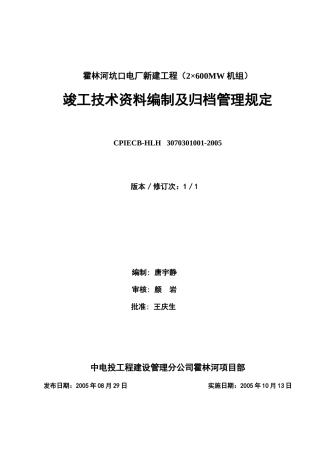 霍林河坑口电厂新建工程（2×600MW 机组）

竣工技术资料编制及归档管理规定

CPIECB-HLH 3070301001-2005

版本 / 修订次：1 / 1

编制：唐宇静

审核：颜　岩

批准：王庆生

中电投工程建设管理分公司霍林河项目部

发布日期：2005 年 08 月 29 日

实施日期：2005 年 10 月 13 日